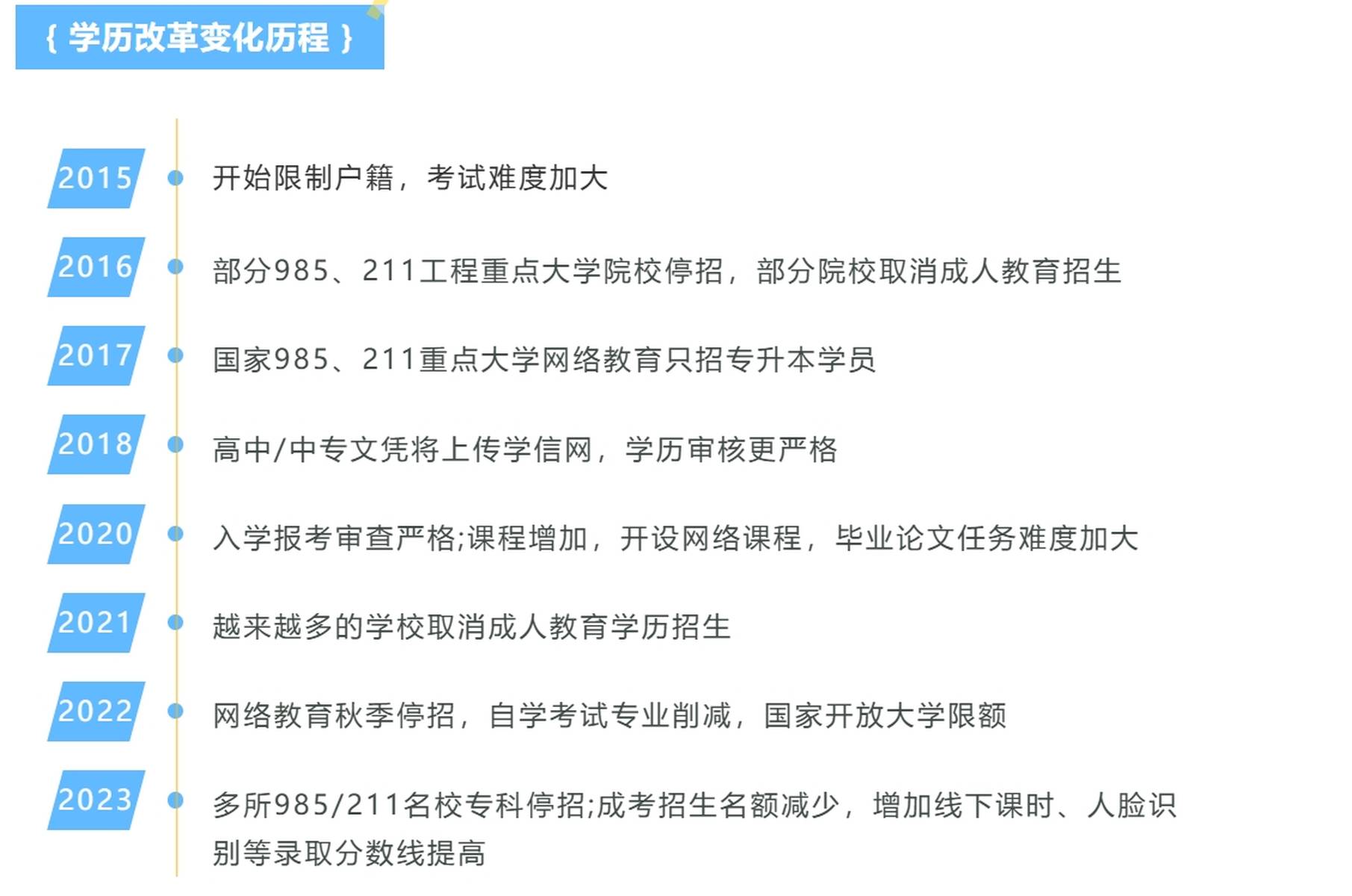 { 学历改革变化历程 }

2015 开始限制户籍，考试难度加大

2016 部分985、211工程重点大学院校停招，部分院校取消成人教育招生

2017 国家985、211重点大学网络教育只招专升本学员

2018 高中/中专文凭将上传学信网，学历审核更严格

2020 入学报考审查严格;课程增加，开设网络课程，毕业论文任务难度加大

2021 越来越多的学校取消成人教育学历招生

2022 网络教育秋季停招，自学考试专业削减，国家开放大学限额

2023 多所985/211名校专科停招;成考招生名额减少，增加线下课时、人脸识别等录取分数线提高